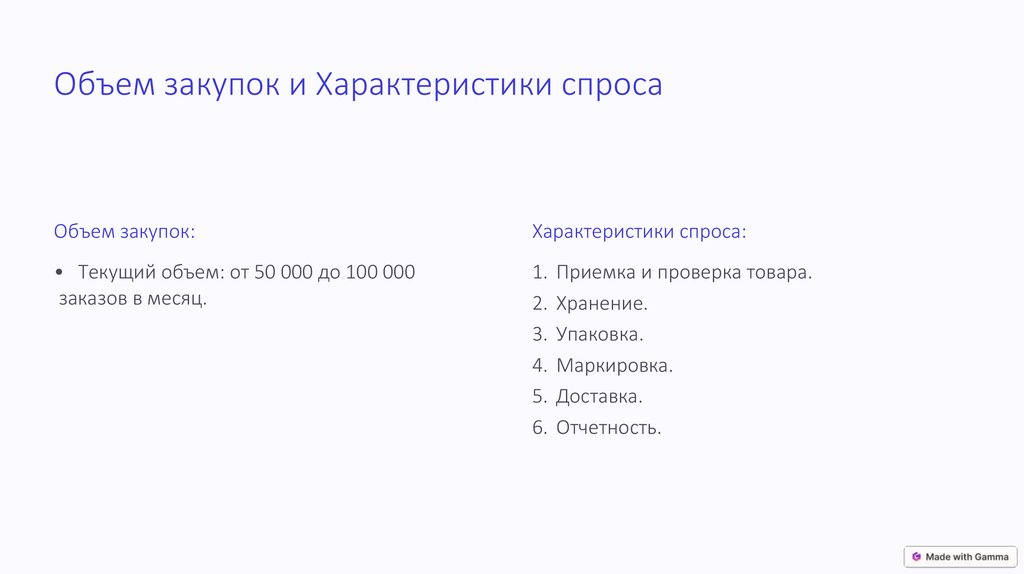 Объем закупок и Характеристики спроса

Объем закупок:

• Текущий объем: от 50 000 до 100 000 заказов в месяц.

Характеристики спроса:

1. Приемка и проверка товара.
2. Хранение.
3. Упаковка.
4. Маркировка.
5. Доставка.
6. Отчетность.

Made with Gamma